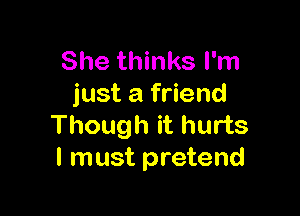 She thinks I'm
just a friend
Though it hurts
I must pretend